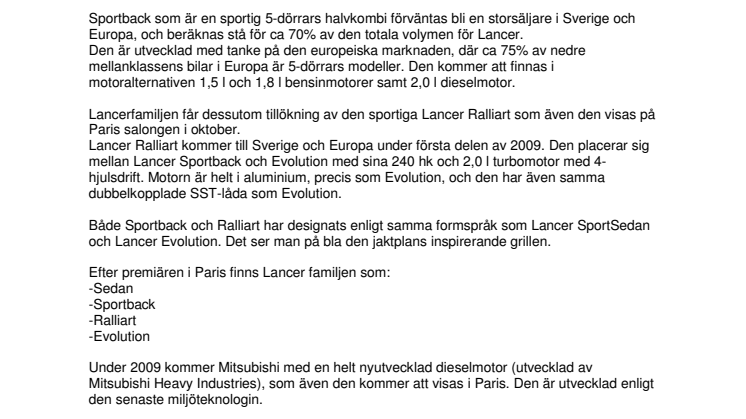 Sportback som är en sportig 5-dörrars halvkombi förväntas bli en storsäljare i Sverige och Europa, och beräknas stå för ca 70% av den totala volymen för Lancer.
Den är utvecklad med tanke på den europeiska marknaden, där ca 75% av nedre mellanklassens bilar i Europa är 5-dörrars modeller. Den kommer att finnas i motoralternativen 1,5 l och 1,8 l bensinmotorer samt 2,0 l dieselmotor.

Lancerfamiljen får dessutom tillökning av den sportiga Lancer Ralliart som även den visas på Paris salongen i oktober.
Lancer Ralliart kommer till Sverige och Europa under första delen av 2009. Den placerar sig mellan Lancer Sportback och Evolution med sina 240 hk och 2,0 l turbomotor med 4-hjulsdrift. Motorn är helt i aluminium, precis som Evolution, och den har även samma dubbelkopplade SST-låda som Evolution.

Både Sportback och Ralliart har designats enligt samma formspråk som Lancer SportSedan och Lancer Evolution. Det ser man på bla den jaktplans inspirerande grillen.

Efter premiären i Paris finns Lancer familjen som:
-Sedan
-Sportback
-Ralliart
-Evolution

Under 2009 kommer Mitsubishi med en helt nyutvecklad dieselmotor (utvecklad av Mitsubishi Heavy Industries), som även den kommer att visas i Paris. Den är utvecklad enligt den senaste miljöteknologin.